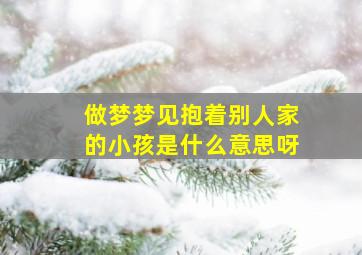 做梦梦见抱着别人家的小孩是什么意思呀